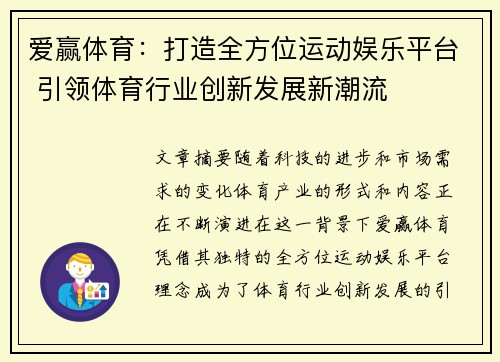 爱赢体育：打造全方位运动娱乐平台 引领体育行业创新发展新潮流

文章摘要随着科技的进步和市场需求的变化体育产业的形式和内容正在不断演进在这一背景下爱赢体育凭借其独特的全方位运动娱乐平台理念成为了体育行业创新发展的引